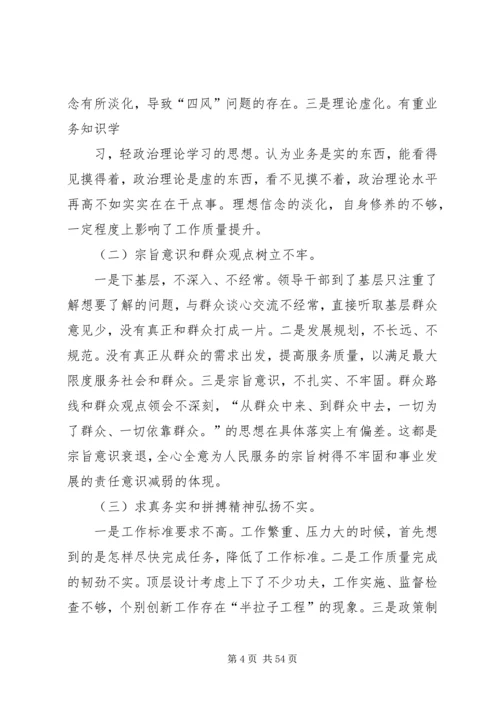 念有所淡化，导致“四风”问题的存在。三是理论虚化。有重业务知识学

习，轻政治理论学习的思想。认为业务是实的东西，能看得见摸得着，政治理论是虚的东西，看不见摸不着，政治理论水平再高不如实实在在干点事。理想信念的淡化，自身修养的不够，一定程度上影响了工作质量提升。

（二）宗旨意识和群众观点树立不牢。

一是下基层，不深入、不经常。领导干部到了基层只注重了解想要了解的问题，与群众谈心交流不经常，直接听取基层群众意见少，没有真正和群众打成一片。二是发展规划，不长远、不规范。没有真正从群众的需求出发，提高服务质量，以满足最大限度服务社会和群众。三是宗旨意识，不扎实、不牢固。群众路线和群众观点领会不深刻，“从群众中来、到群众中去，一切为了群众、一切依靠群众。”的思想在具体落实上有偏差。这都是宗旨意识衰退，全心全意为人民服务的宗旨树得不牢固和事业发展的责任意识减弱的体现。

（三）求真务实和拼搏精神弘扬不实。

一是工作标准要求不高。工作繁重、压力大的时候，首先想到的是怎样尽快完成任务，降低了工作标准。二是工作质量完成的韧劲不实。顶层设计考虑上下了不少功夫，工作实施、监督检查不够，个别创新工作存在“半拉子工程”的现象。三是政策制

第 4 页 共 54 页